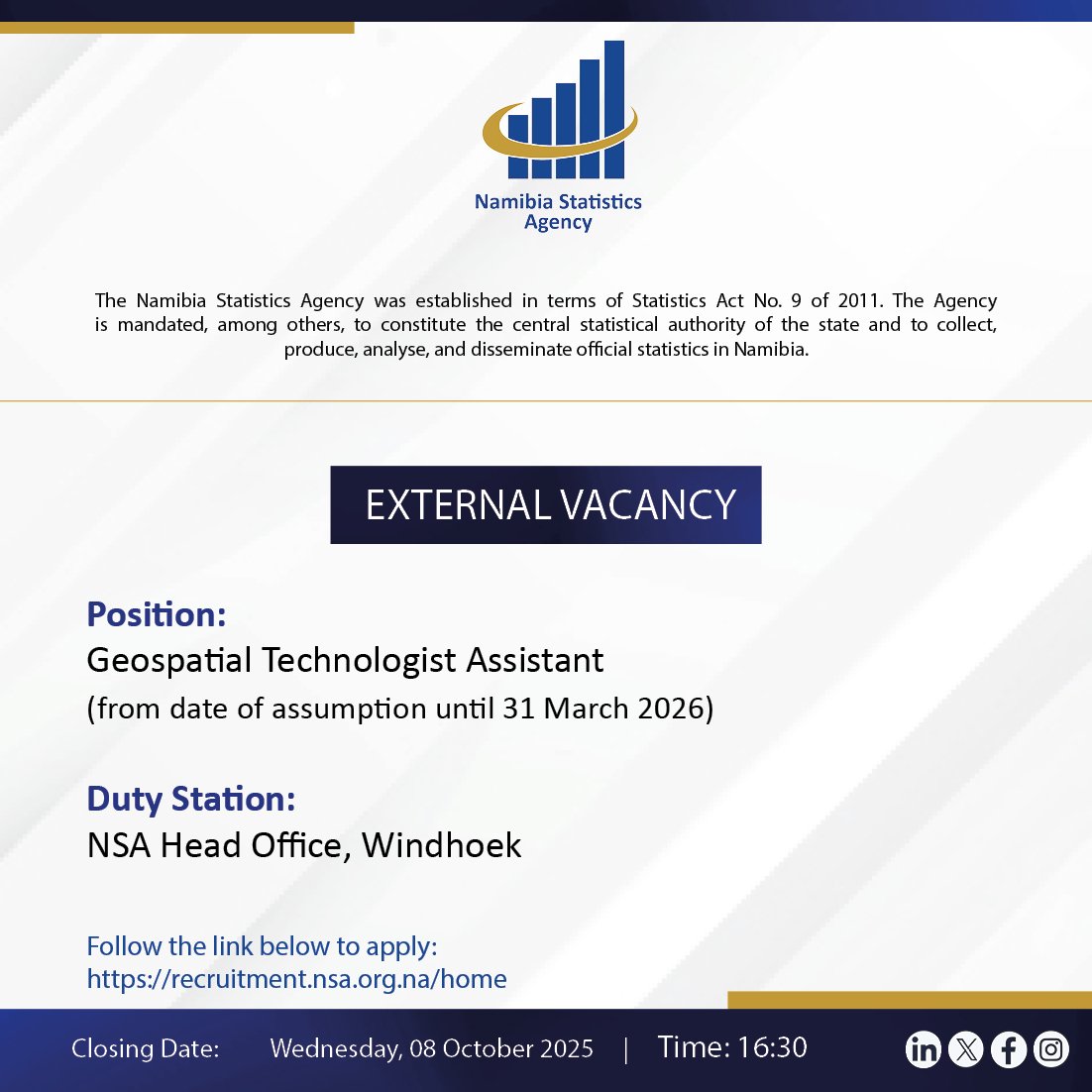 Namibia Statistics Agency

The Namibia Statistics Agency was established in terms of Statistics Act No. 9 of 2011. The Agency is mandated, among others, to constitute the central statistical authority of the state and to collect, produce, analyse, and disseminate official statistics in Namibia.

EXTERNAL VACANCY

Position:
Geospatial Technologist Assistant
(from date of assumption until 31 March 2026)

Duty Station:
NSA Head Office, Windhoek

Follow the link below to apply:
https://recruitment.nsa.org.na/home

Closing Date: Wednesday, 08 October 2025 | Time: 16:30